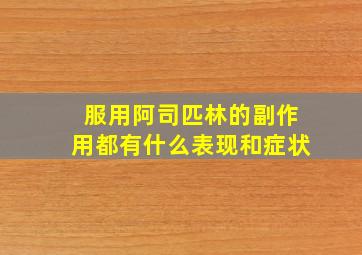 服用阿司匹林的副作用都有什么表现和症状